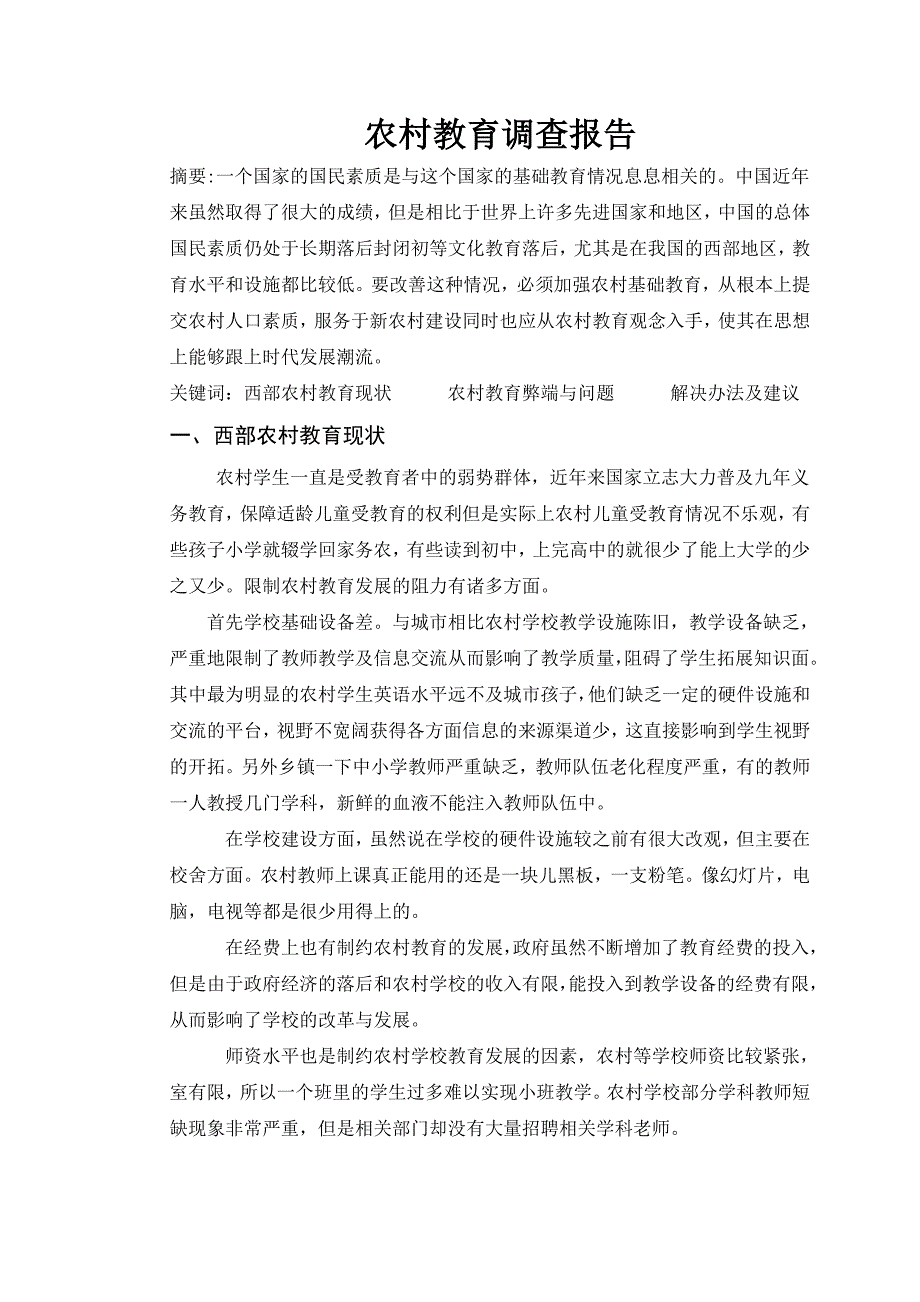 农村教育调查报告

摘要:一个国家的国民素质是与这个国家的基础教育情况息息相关的。中国近年来虽然取得了很大的成绩，但是相比于世界上许多先进国家和地区，中国的总体国民素质仍处于长期落后封闭初等文化教育落后，尤其是在我国的西部地区，教育水平和设施都比较低。要改善这种情况，必须加强农村基础教育，从根本上提交农村人口素质，服务于新农村建设同时也应从农村教育观念入手，使其在思想上能够跟上时代发展潮流。

关键词：西部农村教育现状　　农村教育弊端与问题　　解决办法及建议

一、西部农村教育现状

农村学生一直是受教育者中的弱势群体，近年来国家立志大力普及九年义务教育，保障适龄儿童受教育的权利但是实际上农村儿童受教育情况不乐观，有些孩子小学就辍学回家务农，有些读到初中，上完高中的就很少了能上大学的少之又少。限制农村教育发展的阻力有诸多方面。

首先学校基础设备差。与城市相比农村学校教学设施陈旧，教学设备缺乏，严重地限制了教师教学及信息交流从而影响了教学质量，阻碍了学生拓展知识面。其中最为明显的农村学生英语水平远不及城市孩子，他们缺乏一定的硬件设施和交流的平台，视野不宽阔获得各方面信息的来源渠道少，这直接影响到学生视野的开拓。另外乡镇一下中小学教师严重缺乏，教师队伍老化程度严重，有的教师一人教授几门学科，新鲜的血液不能注入教师队伍中。

在学校建设方面，虽然说在学校的硬件设施较之前有很大改观，但主要在校舍方面。农村教师上课真正能用的还是一块儿黑板，一支粉笔。像幻灯片，电脑，电视等都是很少用得上的。

在经费上也有制约农村教育的发展，政府虽然不断增加了教育经费的投入，但是由于政府经济的落后和农村学校的收入有限，能投入到教学设备的经费有限，从而影响了学校的改革与发展。

师资水平也是制约农村学校教育发展的因素，农村等学校师资比较紧张，室有限，所以一个班里的学生过多难以实现小班教学。农村学校部分学科教师短缺现象非常严重，但是相关部门却没有大量招聘相关学科老师。